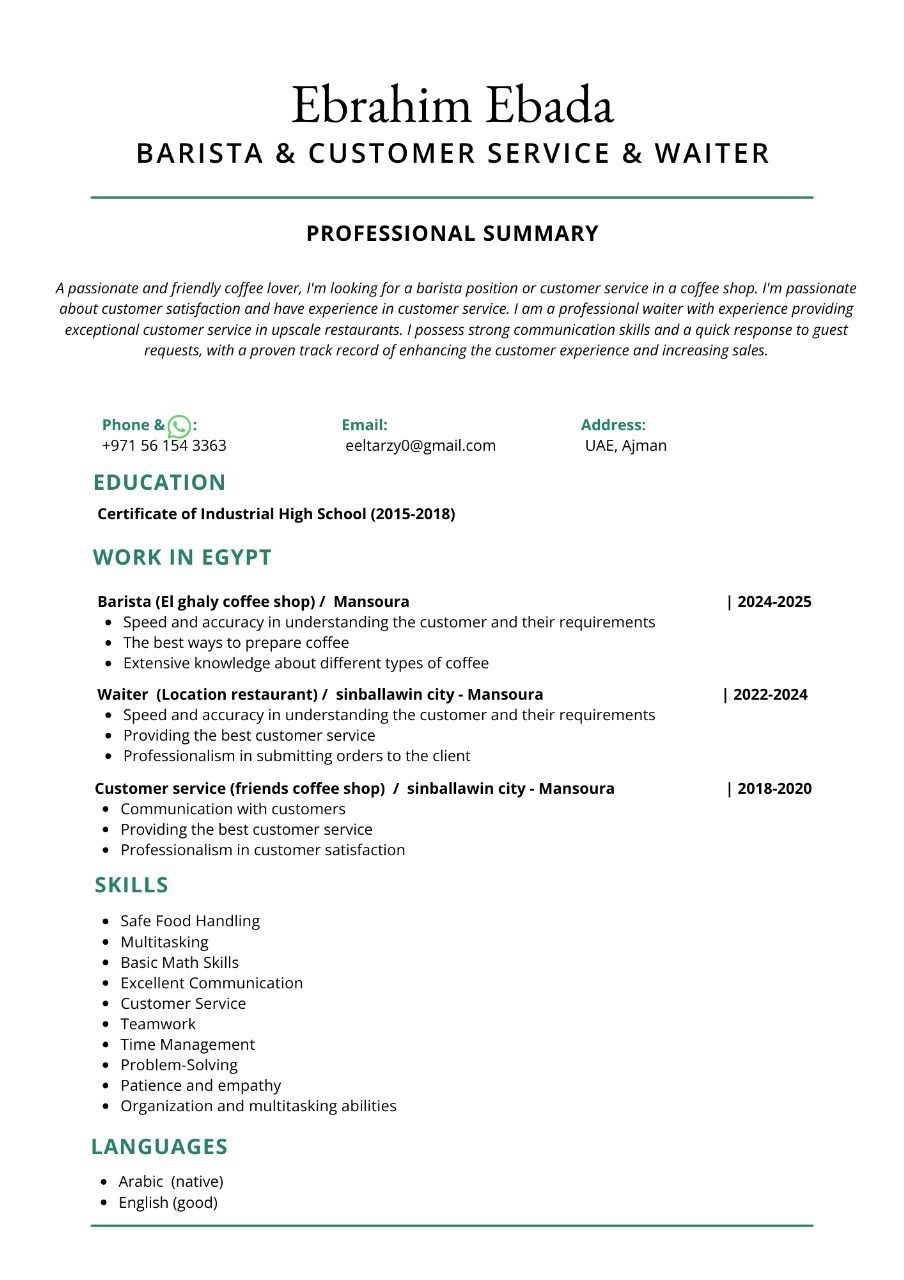 Ebrahim Ebada
BARISTA & CUSTOMER SERVICE & WAITER

PROFESSIONAL SUMMARY

A passionate and friendly coffee lover, I'm looking for a barista position or customer service in a coffee shop. I'm passionate about customer satisfaction and have experience in customer service. I am a professional waiter with experience providing exceptional customer service in upscale restaurants. I possess strong communication skills and a quick response to guest requests, with a proven track record of enhancing the customer experience and increasing sales.

Phone & :
+971 56 154 3363

Email:
eeltarzy0@gmail.com

Address:
UAE, Ajman

EDUCATION

Certificate of Industrial High School (2015-2018)

WORK IN EGYPT

Barista (El ghaly coffee shop) / Mansoura | 2024-2025
- Speed and accuracy in understanding the customer and their requirements
- The best ways to prepare coffee
- Extensive knowledge about different types of coffee

Waiter (Location restaurant) / sinballawin city - Mansoura | 2022-2024
- Speed and accuracy in understanding the customer and their requirements
- Providing the best customer service
- Professionalism in submitting orders to the client

Customer service (friends coffee shop) / sinballawin city - Mansoura | 2018-2020
- Communication with customers
- Providing the best customer service
- Professionalism in customer satisfaction

SKILLS

- Safe Food Handling
- Multitasking
- Basic Math Skills
- Excellent Communication
- Customer Service
- Teamwork
- Time Management
- Problem-Solving
- Patience and empathy
- Organization and multitasking abilities

LANGUAGES

- Arabic (native)
- English (good)